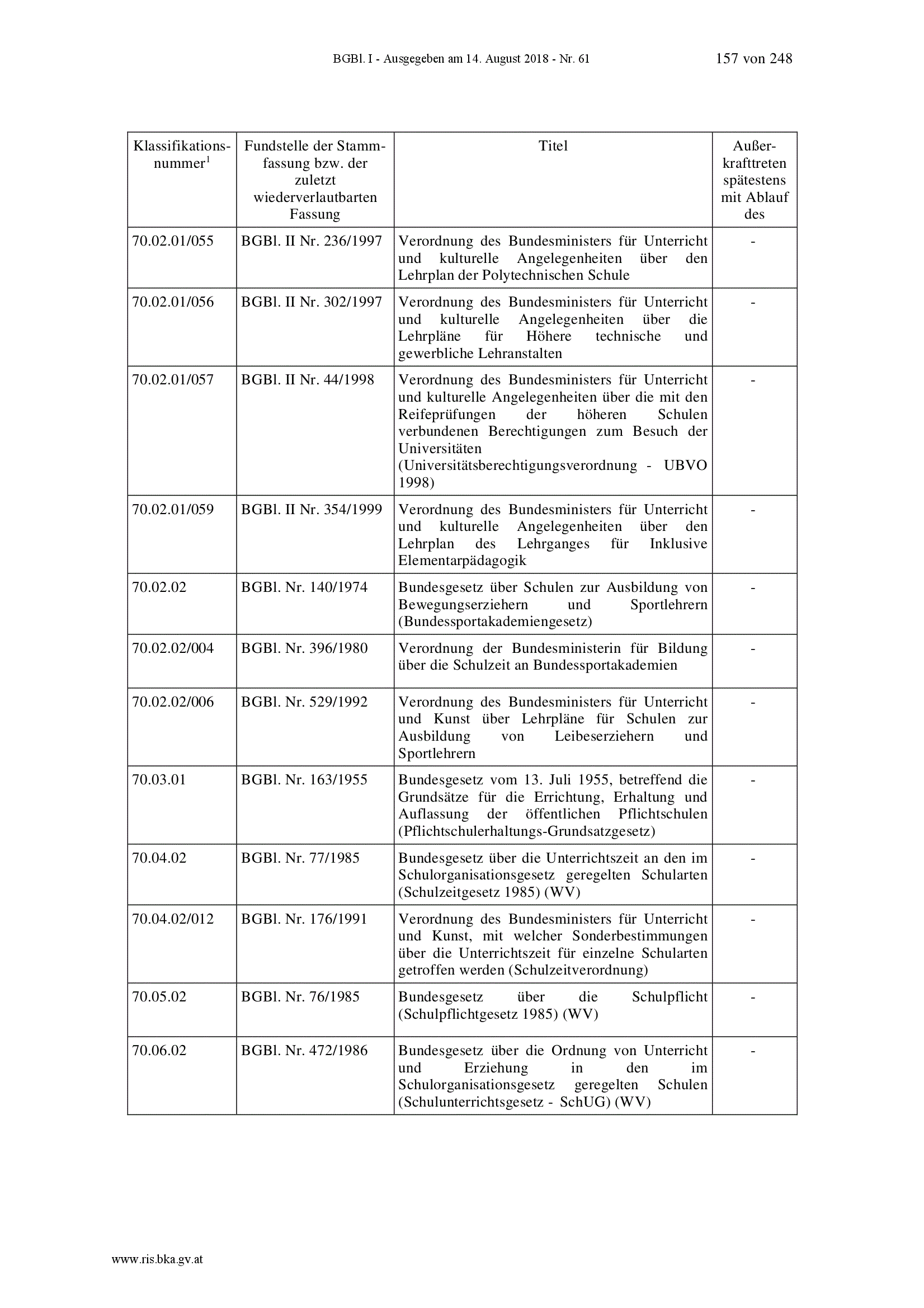 BGBl. I - Ausgegeben am 14. August 2018 - Nr. 61 157 von 248

| Klassifikationsnummer$^1$ | Fundstelle der Stammfassung bzw. der zuletzt wiederverlautbarten Fassung | Titel | Außerkrafttreten spätestens mit Ablauf des |
|---|---|---|---|
| 70.02.01/055 | BGBl. II Nr. 236/1997 | Verordnung des Bundesministers für Unterricht und kulturelle Angelegenheiten über den Lehrplan der Polytechnischen Schule | - |
| 70.02.01/056 | BGBl. II Nr. 302/1997 | Verordnung des Bundesministers für Unterricht und kulturelle Angelegenheiten über die Lehrpläne für Höhere technische und gewerbliche Lehranstalten | - |
| 70.02.01/057 | BGBl. II Nr. 44/1998 | Verordnung des Bundesministers für Unterricht und kulturelle Angelegenheiten über die mit den Reifeprüfungen der höheren Schulen verbundenen Berechtigungen zum Besuch der Universitäten (Universitätsberechtigungsverordnung - UBVO 1998) | - |
| 70.02.01/059 | BGBl. II Nr. 354/1999 | Verordnung des Bundesministers für Unterricht und kulturelle Angelegenheiten über den Lehrplan des Lehrganges für Inklusive Elementarpädagogik | - |
| 70.02.02 | BGBl. Nr. 140/1974 | Bundesgesetz über Schulen zur Ausbildung von Bewegungserziehern und Sportlehrern (Bundessportakademiengesetz) | - |
| 70.02.02/004 | BGBl. Nr. 396/1980 | Verordnung der Bundesministerin für Bildung über die Schulzeit an Bundessportakademien | - |
| 70.02.02/006 | BGBl. Nr. 529/1992 | Verordnung des Bundesministers für Unterricht und Kunst über Lehrpläne für Schulen zur Ausbildung von Leibeserziehern und Sportlehrern | - |
| 70.03.01 | BGBl. Nr. 163/1955 | Bundesgesetz vom 13. Juli 1955, betreffend die Grundsätze für die Errichtung, Erhaltung und Auflassung der öffentlichen Pflichtschulen (Pflichtschulerhaltungs-Grundsatzgesetz) | - |
| 70.04.02 | BGBl. Nr. 77/1985 | Bundesgesetz über die Unterrichtszeit an den im Schulorganisationsgesetz geregelten Schularten (Schulzeitgesetz 1985) (WV) | - |
| 70.04.02/012 | BGBl. Nr. 176/1991 | Verordnung des Bundesministers für Unterricht und Kunst, mit welcher Sonderbestimmungen über die Unterrichtszeit für einzelne Schularten getroffen werden (Schulzeitverordnung) | - |
| 70.05.02 | BGBl. Nr. 76/1985 | Bundesgesetz über die Schulpflicht (Schulpflichtgesetz 1985) (WV) | - |
| 70.06.02 | BGBl. Nr. 472/1986 | Bundesgesetz über die Ordnung von Unterricht und Erziehung in den im Schulorganisationsgesetz geregelten Schulen (Schulunterrichtsgesetz - SchUG) (WV) | - |

www.ris.bka.gv.at